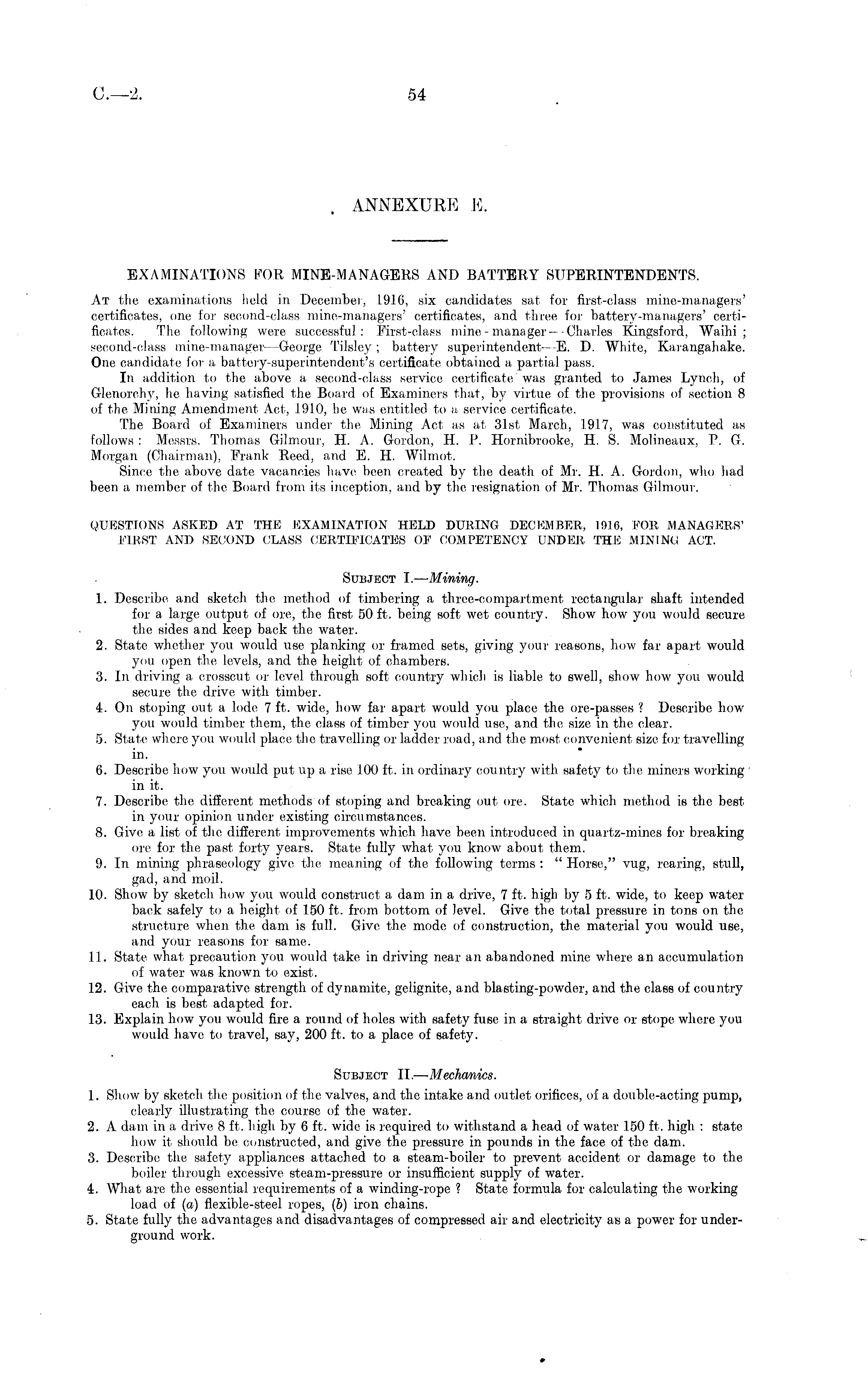 C.—2.

54

ANNEXURE E.

EXAMINATIONS FOR MINE-MANAGERS AND BATTERY SUPERINTENDENTS.

At the examinations held in December, 1916, six candidates sat for first-class mine-managers' certificates, one for second-class mine-managers' certificates, and three for battery-managers' certificates. The following were successful: First-class mine-manager—Charles Kingsford, Waihi; second-class mine-manager—George Tilsley; battery superintendent—E. D. White, Karangahake. One candidate for a battery-superintendent's certificate obtained a partial pass.

In addition to the above a second-class service certificate was granted to James Lynch, of Glenorchy, he having satisfied the Board of Examiners that, by virtue of the provisions of section 8 of the Mining Amendment Act, 1910, he was entitled to a service certificate.

The Board of Examiners under the Mining Act as at 31st March, 1917, was constituted as follows: Messrs. Thomas Gilmour, H. A. Gordon, H. P. Hornibrooke, H. S. Molineaux, P. G. Morgan (Chairman), Frank Reed, and E. H. Wilmot.

Since the above date vacancies have been created by the death of Mr. H. A. Gordon, who had been a member of the Board from its inception, and by the resignation of Mr. Thomas Gilmour.

QUESTIONS ASKED AT THE EXAMINATION HELD DURING DECEMBER, 1916, FOR MANAGERS' FIRST AND SECOND CLASS CERTIFICATES OF COMPETENCY UNDER THE MINING ACT.

Subject I.—Mining.

1. Describe and sketch the method of timbering a three-compartment rectangular shaft intended for a large output of ore, the first 50 ft. being soft wet country. Show how you would secure the sides and keep back the water.
2. State whether you would use planking or framed sets, giving your reasons, how far apart would you open the levels, and the height of chambers.
3. In driving a crosscut or level through soft country which is liable to swell, show how you would secure the drive with timber.
4. On stoping out a lode 7 ft. wide, how far apart would you place the ore-passes? Describe how you would timber them, the class of timber you would use, and the size in the clear.
5. State where you would place the travelling or ladder road, and the most convenient size for travelling in.
6. Describe how you would put up a rise 100 ft. in ordinary country with safety to the miners working in it.
7. Describe the different methods of stoping and breaking out ore. State which method is the best in your opinion under existing circumstances.
8. Give a list of the different improvements which have been introduced in quartz-mines for breaking ore for the past forty years. State fully what you know about them.
9. In mining phraseology give the meaning of the following terms: "Horse," vug, rearing, stull, gad, and moil.
10. Show by sketch how you would construct a dam in a drive, 7 ft. high by 5 ft. wide, to keep water back safely to a height of 150 ft. from bottom of level. Give the total pressure in tons on the structure when the dam is full. Give the mode of construction, the material you would use, and your reasons for same.
11. State what precaution you would take in driving near an abandoned mine where an accumulation of water was known to exist.
12. Give the comparative strength of dynamite, gelignite, and blasting-powder, and the class of country each is best adapted for.
13. Explain how you would fire a round of holes with safety fuse in a straight drive or stope where you would have to travel, say, 200 ft. to a place of safety.

Subject II.—Mechanics.

1. Show by sketch the position of the valves, and the intake and outlet orifices, of a double-acting pump, clearly illustrating the course of the water.
2. A dam in a drive 8 ft. high by 6 ft. wide is required to withstand a head of water 150 ft. high: state how it should be constructed, and give the pressure in pounds in the face of the dam.
3. Describe the safety appliances attached to a steam-boiler to prevent accident or damage to the boiler through excessive steam-pressure or insufficient supply of water.
4. What are the essential requirements of a winding-rope? State formula for calculating the working load of (a) flexible-steel ropes, (b) iron chains.
5. State fully the advantages and disadvantages of compressed air and electricity as a power for underground work.